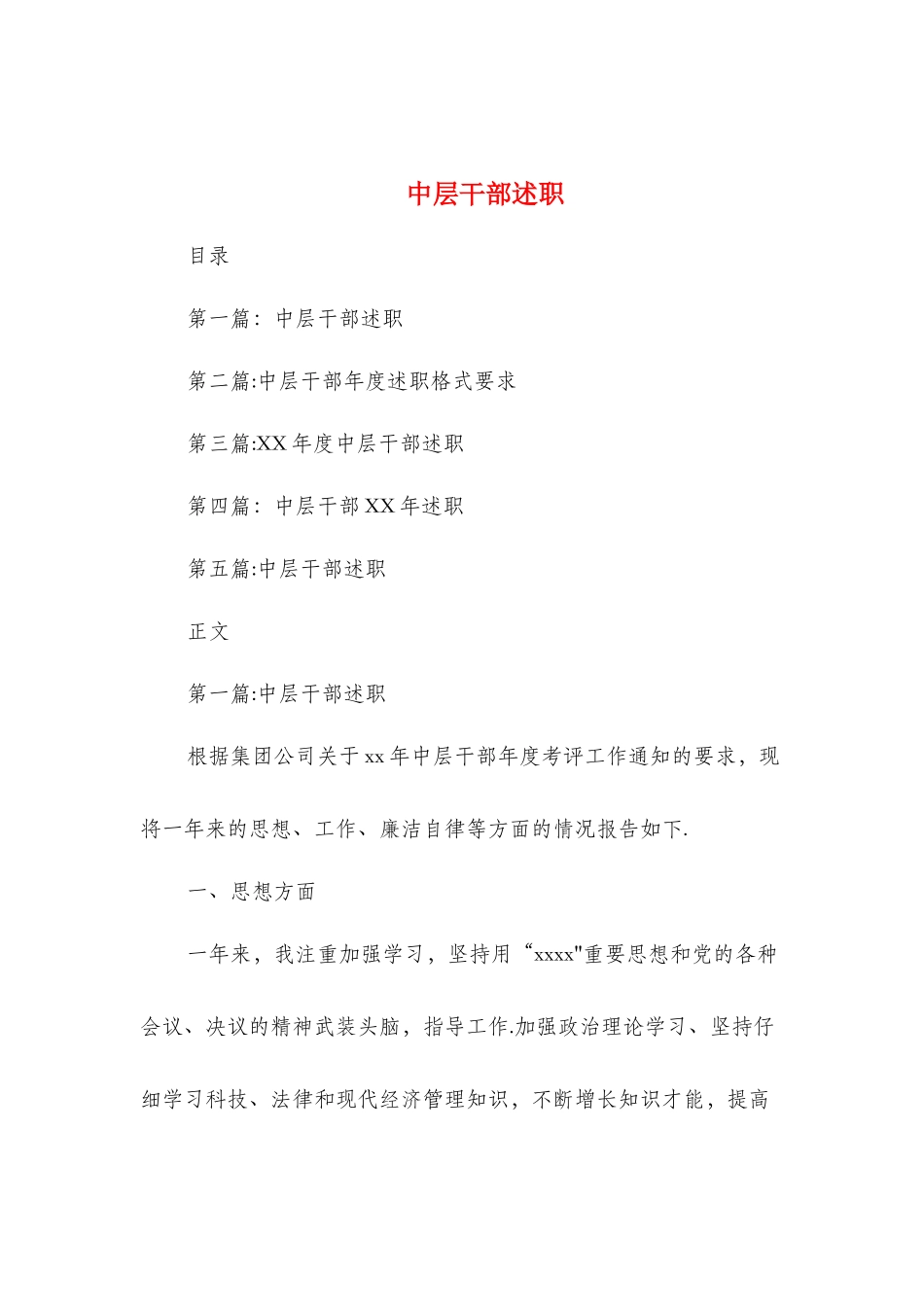 中层干部述职

目录

第一篇：中层干部述职

第二篇:中层干部年度述职格式要求

第三篇:XX 年度中层干部述职

第四篇：中层干部 XX 年述职

第五篇:中层干部述职

正文

第一篇:中层干部述职

根据集团公司关于 xx 年中层干部年度考评工作通知的要求，现将一年来的思想、工作、廉洁自律等方面的情况报告如下.

一、思想方面

一年来，我注重加强学习，坚持用“xxxx"重要思想和党的各种会议、决议的精神武装头脑，指导工作.加强政治理论学习、坚持仔细学习科技、法律和现代经济管理知识，不断增长知识才能，提高